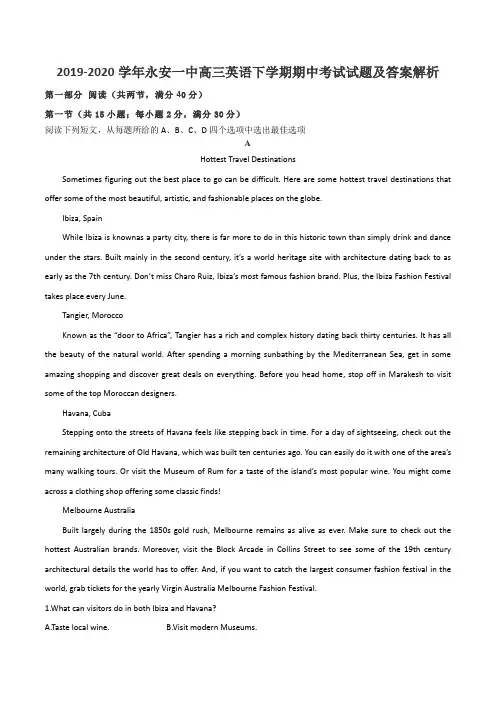 2019-2020 学年永安一中高三英语下学期期中考试试题及答案解析

第一部分 阅读（共两节，满分 40 分）

第一节（共 15 小题；每小题 2 分，满分 30 分）

阅读下列短文，从每题所给的 A、B、C、D 四个选项中选出最佳选项

A

Hottest Travel Destinations

Sometimes figuring out the best place to go can be difficult. Here are some hottest travel destinations that offer some of the most beautiful, artistic, and fashionable places on the globe.

Ibiza, Spain

While Ibiza is knownas a party city, there is far more to do in this historic town than simply drink and dance under the stars. Built mainly in the second century, it's a world heritage site with architecture dating back to as early as the 7th century. Don't miss Charo Ruiz, Ibiza's most famous fashion brand. Plus, the Ibiza Fashion Festival takes place every June.

Tangier, Morocco

Known as the "door to Africa", Tangier has a rich and complex history dating back thirty centuries. It has all the beauty of the natural world. After spending a morning sunbathing by the Mediterranean Sea, get in some amazing shopping and discover great deals on everything. Before you head home, stop off in Marakesh to visit some of the top Moroccan designers.

Havana, Cuba

Stepping onto the streets of Havana feels like stepping back in time. For a day of sightseeing, check out the remaining architecture of Old Havana, which was built ten centuries ago. You can easily do it with one of the area's many walking tours. Or visit the Museum of Rum for a taste of the island's most popular wine. You might come across a clothing shop offering some classic finds!

Melbourne Australia

Built largely during the 1850s gold rush, Melbourne remains as alive as ever. Make sure to check out the hottest Australian brands. Moreover, visit the Block Arcade in Collins Street to see some of the 19th century architectural details the world has to offer. And, if you want to catch the largest consumer fashion festival in the world, grab tickets for the yearly Virgin Australia Melbourne Fashion Festival.

1.What can visitors do in both Ibiza and Havana?

A.Taste local wine.

B.Visit modern Museums.